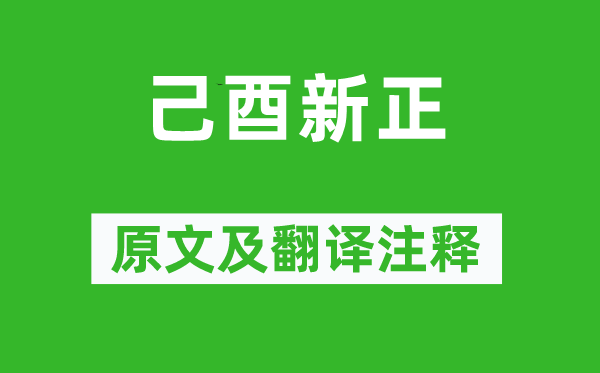 己酉新正

原文及翻译注释